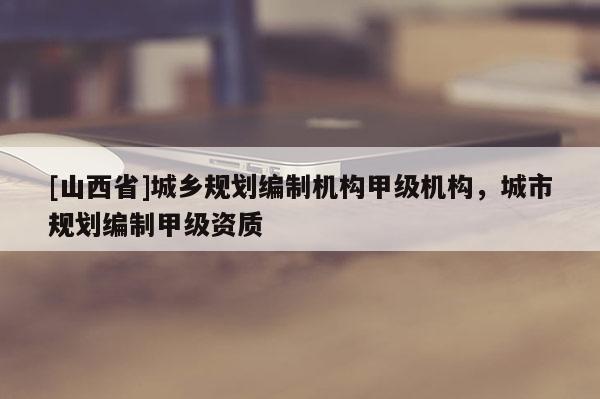 [山西省]城乡规划编制机构甲级机构，城市规划编制甲级资质